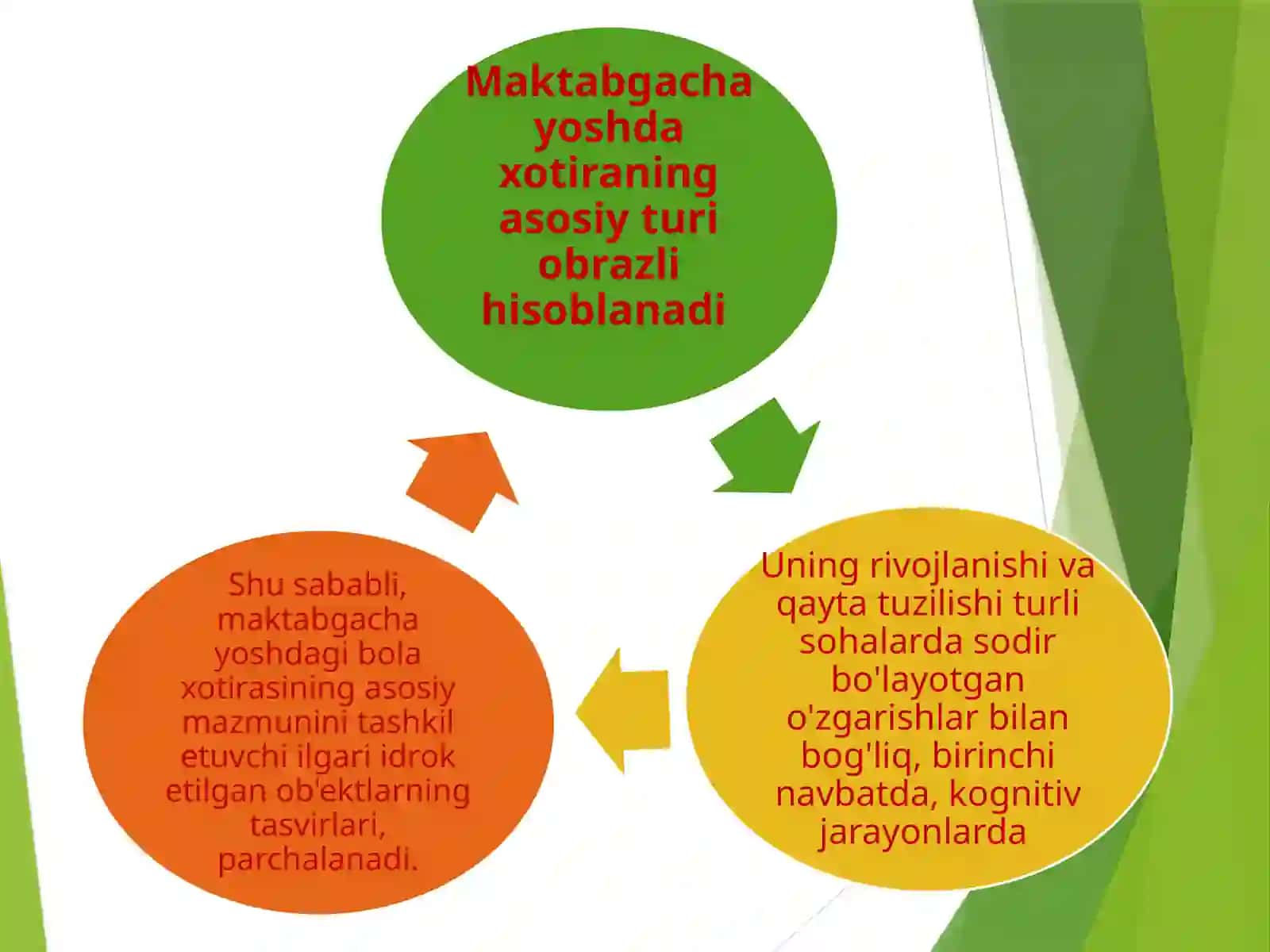 Maktabgacha yoshda xotiraning asosiy turi obrazli hisoblanadi

Uning rivojlanishi va qayta tuzilishi turli sohalarda sodir bo'layotgan o'zgarishlar bilan bog'liq, birinchi navbatda, kognitiv jarayonlarda

Shu sababli, maktabgacha yoshdagi bola xotirasining asosiy mazmunini tashkil etuvchi ilgari idrok etilgan ob'ektlarning tasvirlari, parchalanadi.